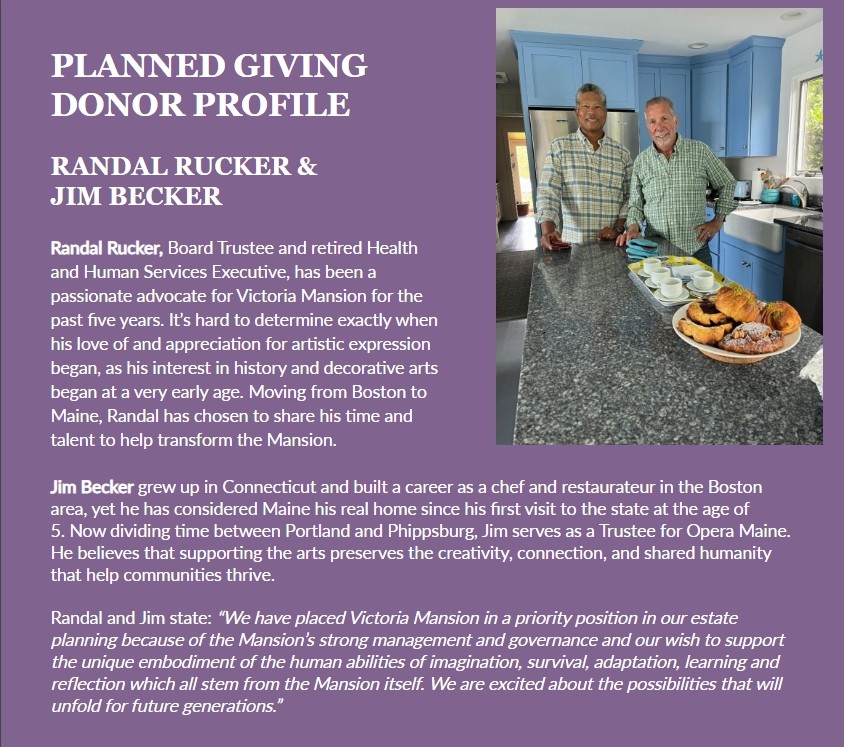 PLANNED GIVING DONOR PROFILE

RANDAL RUCKER & JIM BECKER

Randal Rucker, Board Trustee and retired Health and Human Services Executive, has been a passionate advocate for Victoria Mansion for the past five years. It's hard to determine exactly when his love of and appreciation for artistic expression began, as his interest in history and decorative arts began at a very early age. Moving from Boston to Maine, Randal has chosen to share his time and talent to help transform the Mansion.

Jim Becker grew up in Connecticut and built a career as a chef and restaurateur in the Boston area, yet he has considered Maine his real home since his first visit to the state at the age of 5. Now dividing time between Portland and Phippsburg, Jim serves as a Trustee for Opera Maine. He believes that supporting the arts preserves the creativity, connection, and shared humanity that help communities thrive.

Randal and Jim state: "We have placed Victoria Mansion in a priority position in our estate planning because of the Mansion's strong management and governance and our wish to support the unique embodiment of the human abilities of imagination, survival, adaptation, learning and reflection which all stem from the Mansion itself. We are excited about the possibilities that will unfold for future generations."